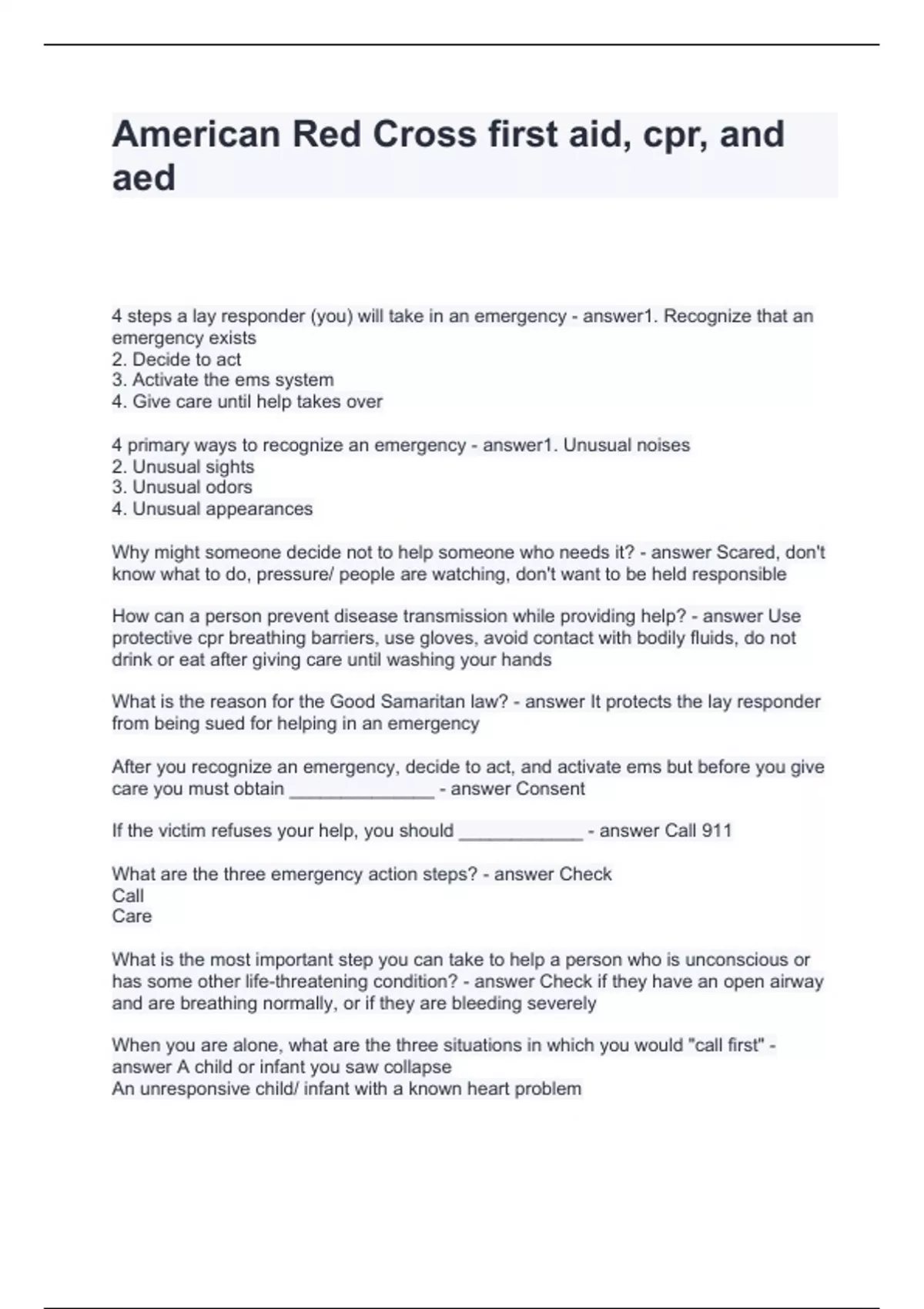 American Red Cross first aid, cpr, and aed

4 steps a lay responder (you) will take in an emergency - answer1. Recognize that an emergency exists
2. Decide to act
3. Activate the ems system
4. Give care until help takes over

4 primary ways to recognize an emergency - answer1. Unusual noises
2. Unusual sights
3. Unusual odors
4. Unusual appearances

Why might someone decide not to help someone who needs it? - answer Scared, don't know what to do, pressure/ people are watching, don't want to be held responsible

How can a person prevent disease transmission while providing help? - answer Use protective cpr breathing barriers, use gloves, avoid contact with bodily fluids, do not drink or eat after giving care until washing your hands

What is the reason for the Good Samaritan law? - answer It protects the lay responder from being sued for helping in an emergency

After you recognize an emergency, decide to act, and activate ems but before you give care you must obtain _______________ - answer Consent

If the victim refuses your help, you should _____________ - answer Call 911

What are the three emergency action steps? - answer Check
Call
Care

What is the most important step you can take to help a person who is unconscious or has some other life-threatening condition? - answer Check if they have an open airway and are breathing normally, or if they are bleeding severely

When you are alone, what are the three situations in which you would "call first" - answer A child or infant you saw collapse
An unresponsive child/ infant with a known heart problem